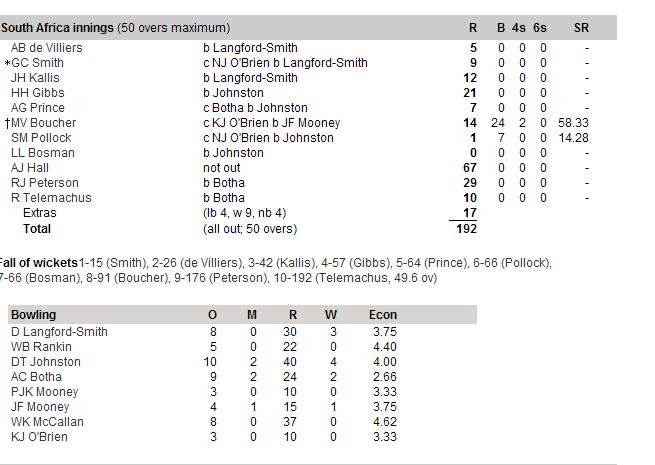 | South Africa innings (50 overs maximum) | | R | B | 4s | 6s | SR |
|---|---|---|---|---|---|---|
| AB de Villiers | b Langford-Smith | 5 | 0 | 0 | 0 | - |
| *GC Smith | c NJ O'Brien b Langford-Smith | 9 | 0 | 0 | 0 | - |
| JH Kallis | b Langford-Smith | 12 | 0 | 0 | 0 | - |
| HH Gibbs | b Johnston | 21 | 0 | 0 | 0 | - |
| AG Prince | c Botha b Johnston | 7 | 0 | 0 | 0 | - |
| †MV Boucher | c KJ O'Brien b JF Mooney | 14 | 24 | 2 | 0 | 58.33 |
| SM Pollock | c NJ O'Brien b Johnston | 1 | 7 | 0 | 0 | 14.28 |
| LL Bosman | b Johnston | 0 | 0 | 0 | 0 | - |
| AJ Hall | not out | 67 | 0 | 0 | 0 | - |
| RJ Peterson | b Botha | 29 | 0 | 0 | 0 | - |
| R Telemachus | b Botha | 10 | 0 | 0 | 0 | - |
| Extras | (lb 4, w 9, nb 4) | 17 | | | | |
| Total | (all out; 50 overs) | 192 | | | | |

Fall of wickets 1-15 (Smith), 2-26 (de Villiers), 3-42 (Kallis), 4-57 (Gibbs), 5-64 (Prince), 6-66 (Pollock), 7-66 (Bosman), 8-91 (Boucher), 9-176 (Peterson), 10-192 (Telemachus, 49.6 ov)

| Bowling | O | M | R | W | Econ |
|---|---|---|---|---|---|
| D Langford-Smith | 8 | 0 | 30 | 3 | 3.75 |
| WB Rankin | 5 | 0 | 22 | 0 | 4.40 |
| DT Johnston | 10 | 2 | 40 | 4 | 4.00 |
| AC Botha | 9 | 2 | 24 | 2 | 2.66 |
| PJK Mooney | 3 | 0 | 10 | 0 | 3.33 |
| JF Mooney | 4 | 1 | 15 | 1 | 3.75 |
| WK McCallan | 8 | 0 | 37 | 0 | 4.62 |
| KJ O'Brien | 3 | 0 | 10 | 0 | 3.33 |